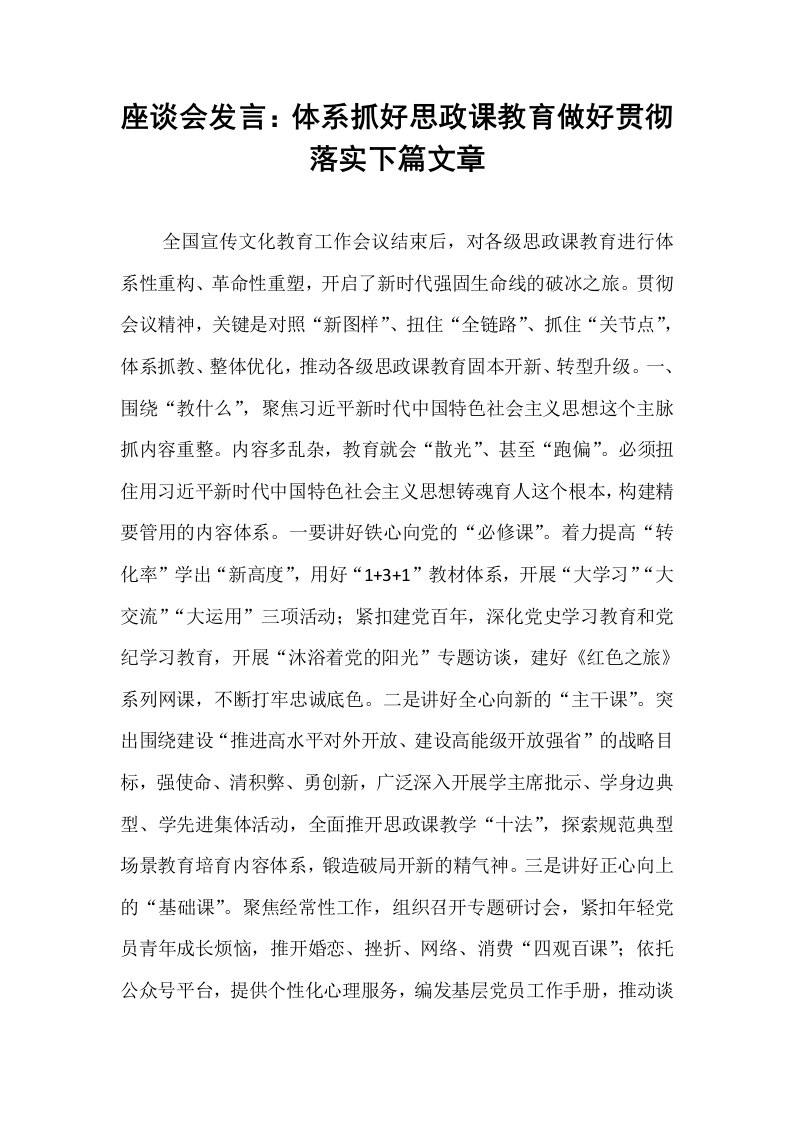 座谈会发言：体系抓好思政课教育做好贯彻落实下篇文章

全国宣传文化教育工作会议结束后，对各级思政课教育进行体系性重构、革命性重塑，开启了新时代强固生命线的破冰之旅。贯彻会议精神，关键是对照“新图样”、扭住“全链路”、抓住“关节点”，体系抓教、整体优化，推动各级思政课教育固本开新、转型升级。一、围绕“教什么”，聚焦习近平新时代中国特色社会主义思想这个主脉抓内容重整。内容多乱杂，教育就会“散光”、甚至“跑偏”。必须扭住用习近平新时代中国特色社会主义思想铸魂育人这个根本，构建精要管用的内容体系。一要讲好铁心向党的“必修课”。着力提高“转化率”学出“新高度”，用好“1+3+1”教材体系，开展“大学习”“大交流”“大运用”三项活动；紧扣建党百年，深化党史学习教育和党纪学习教育，开展“沐浴着党的阳光”专题访谈，建好《红色之旅》系列网课，不断打牢忠诚底色。二是讲好全心向新的“主干课”。突出围绕建设“推进高水平对外开放、建设高能级开放强省”的战略目标，强使命、清积弊、勇创新，广泛深入开展学主席批示、学身边典型、学先进集体活动，全面推开思政课教学“十法”，探索规范典型场景教育培育内容体系，锻造破局开新的精气神。三是讲好正心向上的“基础课”。聚焦经常性工作，组织召开专题研讨会，紧扣年轻党员青年成长烦恼，推开婚恋、挫折、网络、消费“四观百课”；依托公众号平台，提供个性化心理服务，编发基层党员工作手册，推动谈